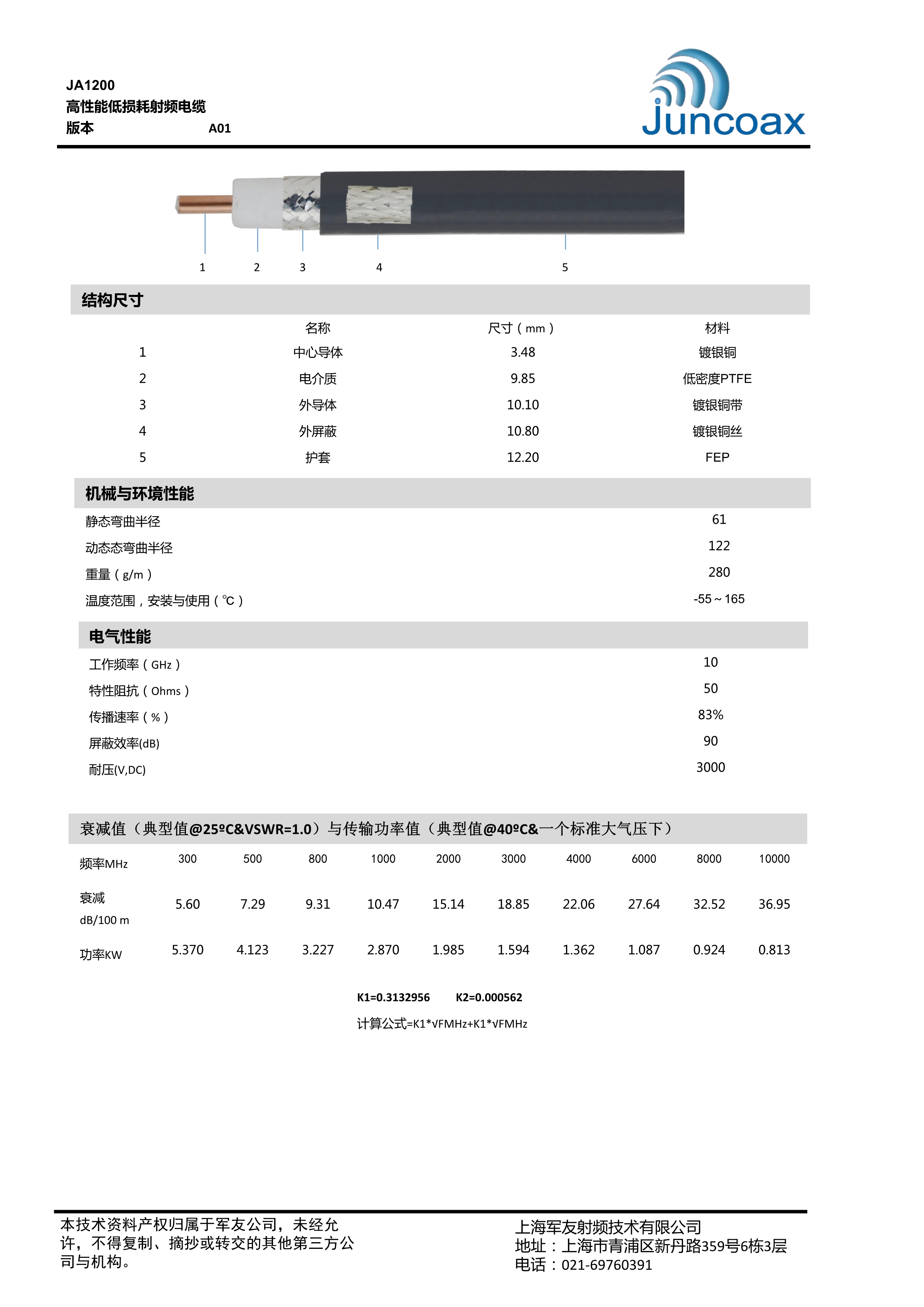 JA1200
高性能低损耗射频电缆
版本 A01

Juncoax

1 2 3 4 5

结构尺寸

| | 名称 | 尺寸（mm） | 材料 |
|---|---|---|---|
| 1 | 中心导体 | 3.48 | 镀银铜 |
| 2 | 电介质 | 9.85 | 低密度PTFE |
| 3 | 外导体 | 10.10 | 镀银铜带 |
| 4 | 外屏蔽 | 10.80 | 镀银铜丝 |
| 5 | 护套 | 12.20 | FEP |

机械与环境性能

| | |
|---|---|
| 静态弯曲半径 | 61 |
| 动态态弯曲半径 | 122 |
| 重量（g/m） | 280 |
| 温度范围，安装与使用（℃） | -55～165 |

电气性能

| | |
|---|---|
| 工作频率（GHz） | 10 |
| 特性阻抗（Ohms） | 50 |
| 传播速率（%） | 83% |
| 屏蔽效率(dB) | 90 |
| 耐压(V,DC) | 3000 |

衰减值（典型值@25ºC&VSWR=1.0）与传输功率值（典型值@40ºC&一个标准大气压下）

| 频率MHz | 300 | 500 | 800 | 1000 | 2000 | 3000 | 4000 | 6000 | 8000 | 10000 |
|---|---|---|---|---|---|---|---|---|---|---|
| 衰减 dB/100 m | 5.60 | 7.29 | 9.31 | 10.47 | 15.14 | 18.85 | 22.06 | 27.64 | 32.52 | 36.95 |
| 功率KW | 5.370 | 4.123 | 3.227 | 2.870 | 1.985 | 1.594 | 1.362 | 1.087 | 0.924 | 0.813 |

K1=0.3132956 K2=0.000562
计算公式=K1*√FMHz+K1*√FMHz

本技术资料产权归属于军友公司，未经允许，不得复制、摘抄或转交的其他第三方公司与机构。

上海军友射频技术有限公司
地址：上海市青浦区新丹路359号6栋3层
电话：021-69760391